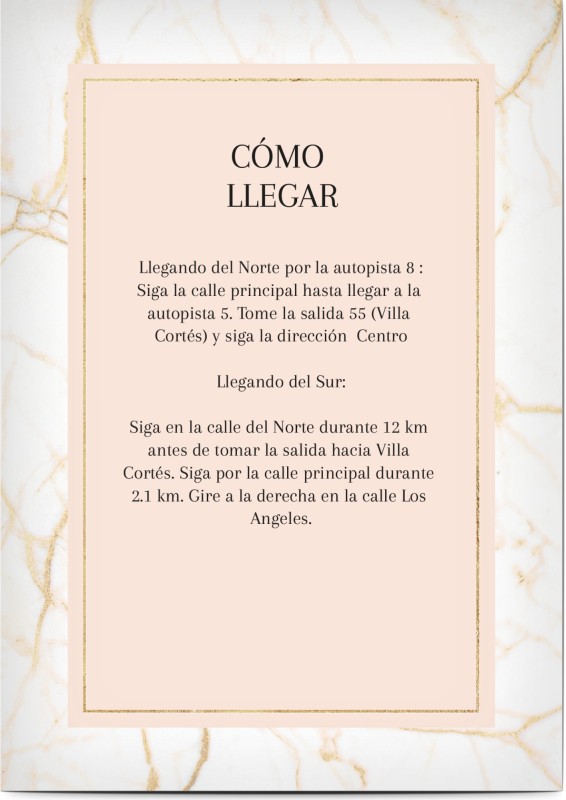 CÓMO
LLEGAR

Llegando del Norte por la autopista 8 : Siga la calle principal hasta llegar a la autopista 5. Tome la salida 55 (Villa Cortés) y siga la dirección Centro

Llegando del Sur:

Siga en la calle del Norte durante 12 km antes de tomar la salida hacia Villa Cortés. Siga por la calle principal durante 2.1 km. Gire a la derecha en la calle Los Angeles.